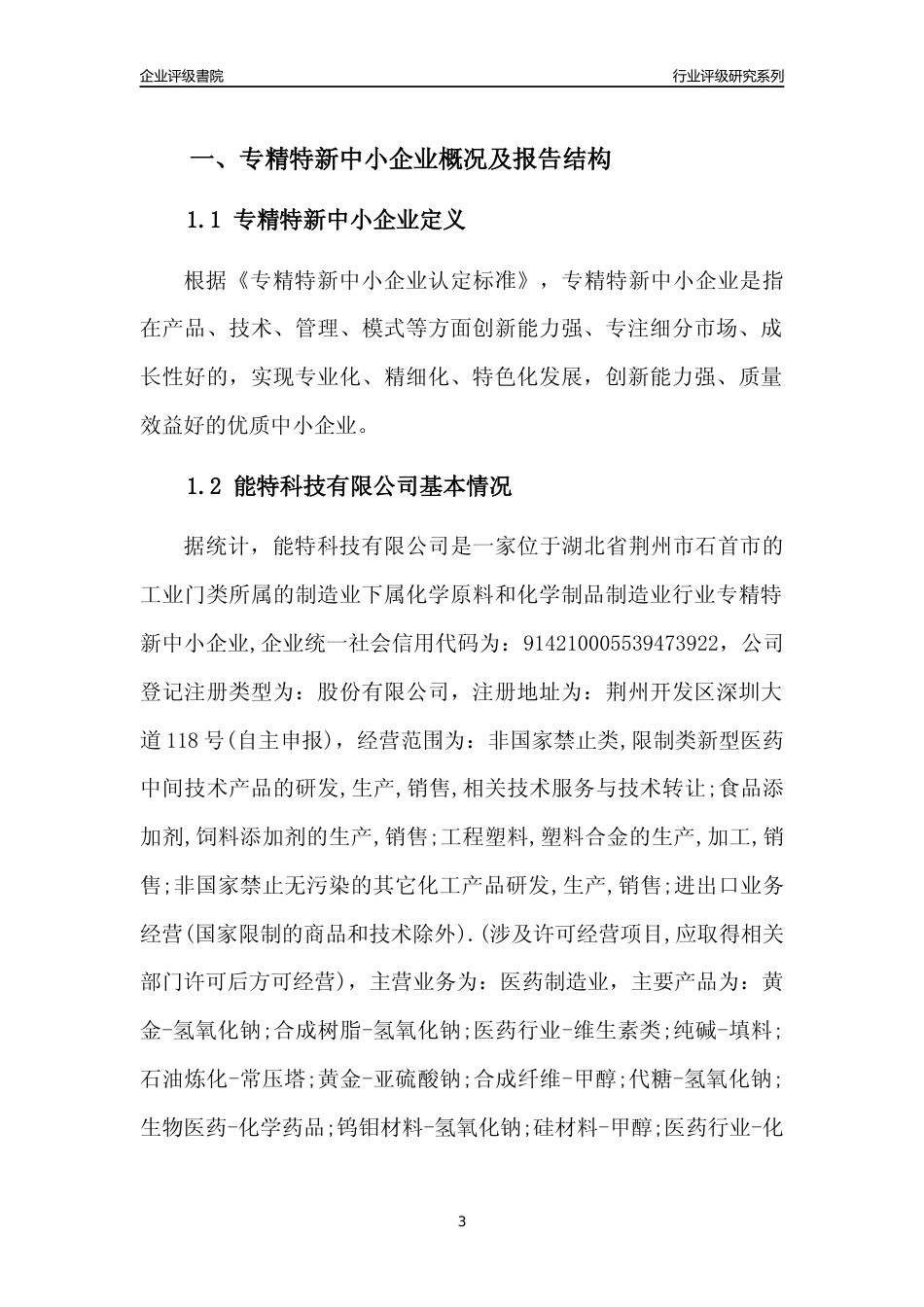 企业评级書院

行业评级研究系列

一、专精特新中小企业概况及报告结构

1.1 专精特新中小企业定义

根据《专精特新中小企业认定标准》，专精特新中小企业是指在产品、技术、管理、模式等方面创新能力强、专注细分市场、成长性好的，实现专业化、精细化、特色化发展，创新能力强、质量效益好的优质中小企业。

1.2 能特科技有限公司基本情况

据统计，能特科技有限公司是一家位于湖北省荆州市石首市的工业门类所属的制造业下属化学原料和化学制品制造业行业专精特新中小企业,企业统一社会信用代码为：914210005539473922，公司登记注册类型为：股份有限公司，注册地址为：荆州开发区深圳大道118号(自主申报)，经营范围为：非国家禁止类,限制类新型医药中间技术产品的研发,生产,销售,相关技术服务与技术转让;食品添加剂,饲料添加剂的生产,销售;工程塑料,塑料合金的生产,加工,销售;非国家禁止无污染的其它化工产品研发,生产,销售;进出口业务经营(国家限制的商品和技术除外).(涉及许可经营项目,应取得相关部门许可后方可经营)，主营业务为：医药制造业，主要产品为：黄金-氢氧化钠;合成树脂-氢氧化钠;医药行业-维生素类;纯碱-填料;石油炼化-常压塔;黄金-亚硫酸钠;合成纤维-甲醇;代糖-氢氧化钠;生物医药-化学药品;钨钼材料-氢氧化钠;硅材料-甲醇;医药行业-化

3